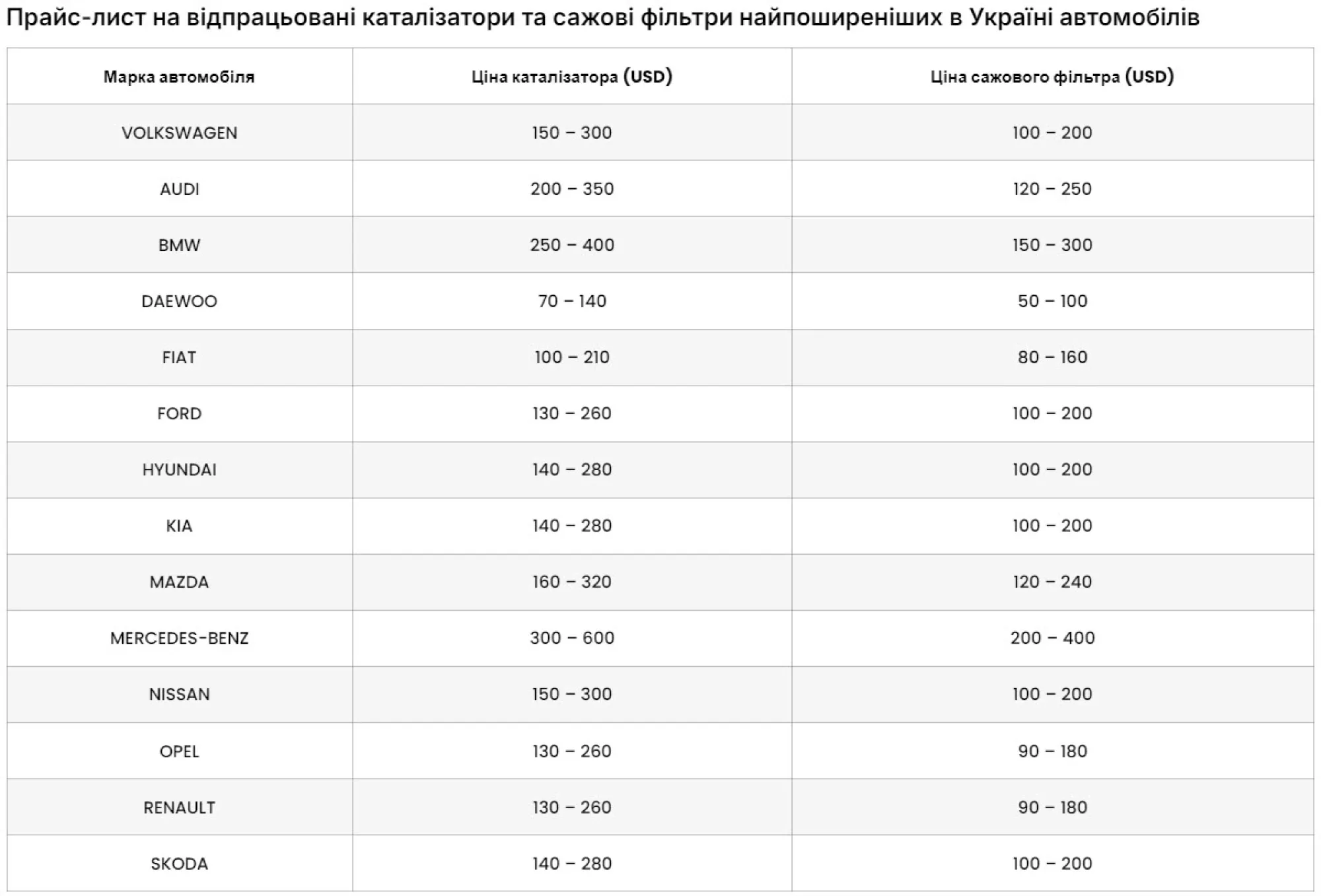 Прайс-лист на відпрацьовані каталізатори та сажові фільтри найпоширеніших в Україні автомобілів

| Марка автомобіля | Ціна каталізатора (USD) | Ціна сажового фільтра (USD) |
|---|---|---|
| VOLKSWAGEN | 150 – 300 | 100 – 200 |
| AUDI | 200 – 350 | 120 – 250 |
| BMW | 250 – 400 | 150 – 300 |
| DAEWOO | 70 – 140 | 50 – 100 |
| FIAT | 100 – 210 | 80 – 160 |
| FORD | 130 – 260 | 100 – 200 |
| HYUNDAI | 140 – 280 | 100 – 200 |
| KIA | 140 – 280 | 100 – 200 |
| MAZDA | 160 – 320 | 120 – 240 |
| MERCEDES-BENZ | 300 – 600 | 200 – 400 |
| NISSAN | 150 – 300 | 100 – 200 |
| OPEL | 130 – 260 | 90 – 180 |
| RENAULT | 130 – 260 | 90 – 180 |
| SKODA | 140 – 280 | 100 – 200 |